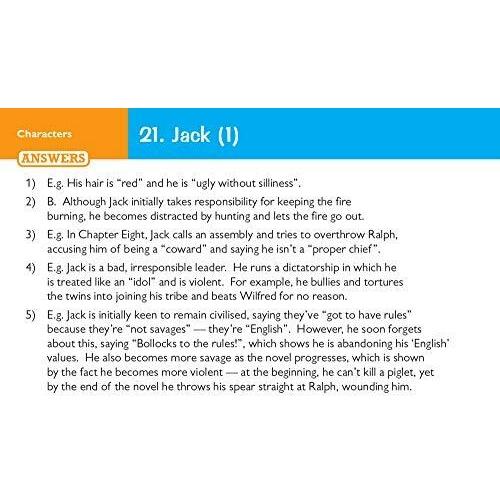 Characters

21. Jack (1)

ANSWERS

1) E.g. His hair is "red" and he is "ugly without silliness".

2) B. Although Jack initially takes responsibility for keeping the fire burning, he becomes distracted by hunting and lets the fire go out.

3) E.g. In Chapter Eight, Jack calls an assembly and tries to overthrow Ralph, accusing him of being a "coward" and saying he isn't a "proper chief".

4) E.g. Jack is a bad, irresponsible leader. He runs a dictatorship in which he is treated like an "idol" and is violent. For example, he bullies and tortures the twins into joining his tribe and beats Wilfred for no reason.

5) E.g. Jack is initially keen to remain civilised, saying they've "got to have rules" because they're "not savages" — they're "English". However, he soon forgets about this, saying "Bollocks to the rules!", which shows he is abandoning his 'English' values. He also becomes more savage as the novel progresses, which is shown by the fact he becomes more violent — at the beginning, he can't kill a piglet, yet by the end of the novel he throws his spear straight at Ralph, wounding him.